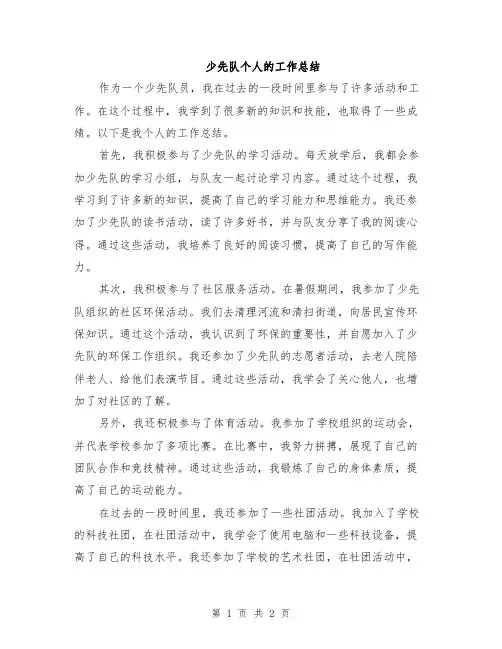 少先队个人的工作总结

作为一个少先队员，我在过去的一段时间里参与了许多活动和工作。在这个过程中，我学到了很多新的知识和技能，也取得了一些成绩。以下是我个人的工作总结。

首先，我积极参与了少先队的学习活动。每天放学后，我都会参加少先队的学习小组，与队友一起讨论学习内容。通过这个过程，我学习到了许多新的知识，提高了自己的学习能力和思维能力。我还参加了少先队的读书活动，读了许多好书，并与队友分享了我的阅读心得。通过这些活动，我培养了良好的阅读习惯，提高了自己的写作能力。

其次，我积极参与了社区服务活动。在暑假期间，我参加了少先队组织的社区环保活动。我们去清理河流和清扫街道，向居民宣传环保知识。通过这个活动，我认识到了环保的重要性，并自愿加入了少先队的环保工作组织。我还参加了少先队的志愿者活动，去老人院陪伴老人、给他们表演节目。通过这些活动，我学会了关心他人，也增加了对社区的了解。

另外，我还积极参与了体育活动。我参加了学校组织的运动会，并代表学校参加了多项比赛。在比赛中，我努力拼搏，展现了自己的团队合作和竞技精神。通过这些活动，我锻炼了自己的身体素质，提高了自己的运动能力。

在过去的一段时间里，我还参加了一些社团活动。我加入了学校的科技社团，在社团活动中，我学会了使用电脑和一些科技设备，提高了自己的科技水平。我还参加了学校的艺术社团，在社团活动中，

第 1 页 共 2 页